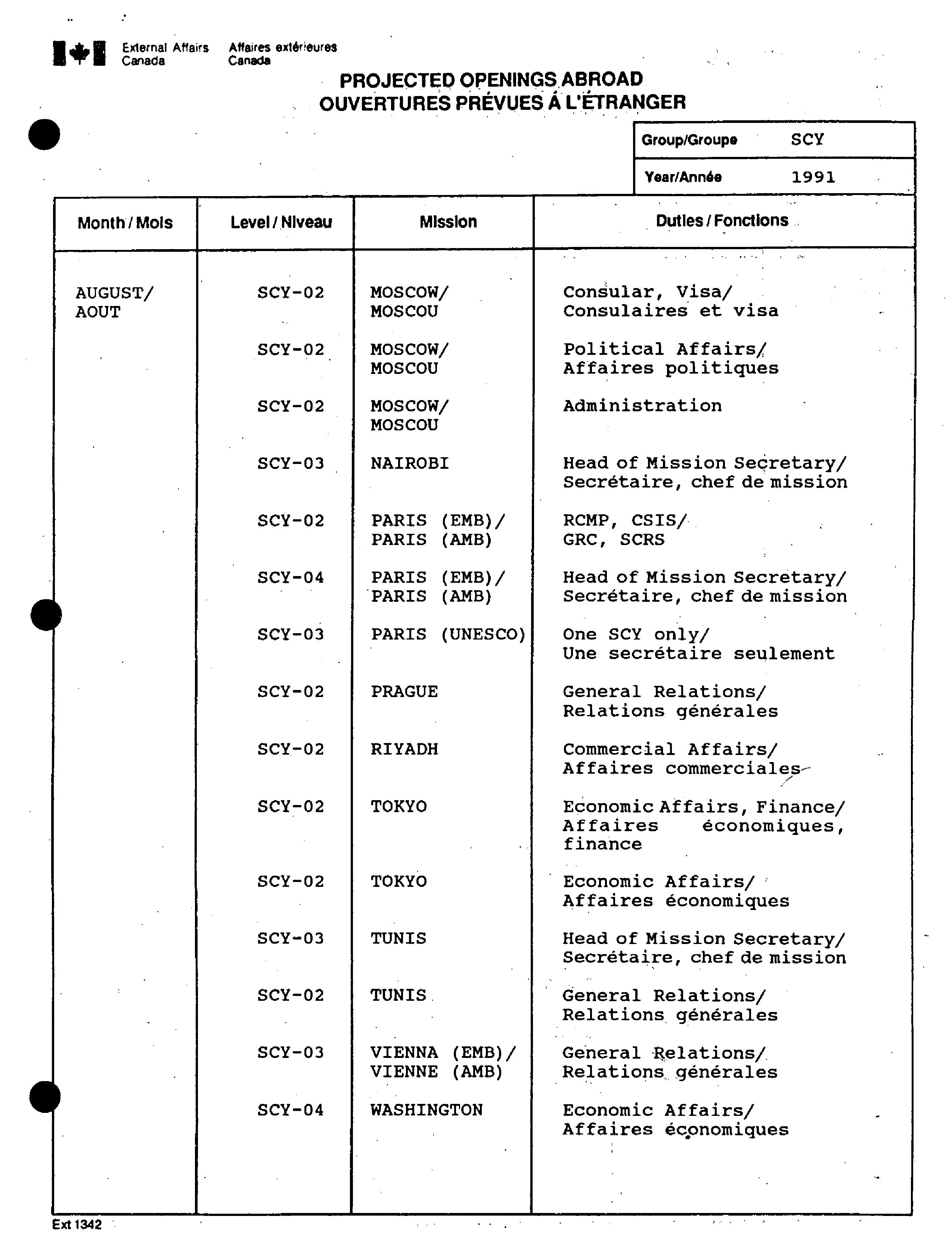 External Affairs Canada    Affaires extérieures Canada

PROJECTED OPENINGS ABROAD
OUVERTURES PRÉVUES À L'ÉTRANGER

| Group/Groupe | SCY |
|---|---|
| Year/Année | 1991 |

| Month / Mois | Level / Niveau | Mission | Duties / Fonctions |
|---|---|---|---|
| AUGUST/ AOUT | SCY-02 | MOSCOW/ MOSCOU | Consular, Visa/ Consulaires et visa |
| | SCY-02 | MOSCOW/ MOSCOU | Political Affairs/ Affaires politiques |
| | SCY-02 | MOSCOW/ MOSCOU | Administration |
| | SCY-03 | NAIROBI | Head of Mission Secretary/ Secrétaire, chef de mission |
| | SCY-02 | PARIS (EMB)/ PARIS (AMB) | RCMP, CSIS/ GRC, SCRS |
| | SCY-04 | PARIS (EMB)/ PARIS (AMB) | Head of Mission Secretary/ Secrétaire, chef de mission |
| | SCY-03 | PARIS (UNESCO) | One SCY only/ Une secrétaire seulement |
| | SCY-02 | PRAGUE | General Relations/ Relations générales |
| | SCY-02 | RIYADH | Commercial Affairs/ Affaires commerciales |
| | SCY-02 | TOKYO | Economic Affairs, Finance/ Affaires économiques, finance |
| | SCY-02 | TOKYO | Economic Affairs/ Affaires économiques |
| | SCY-03 | TUNIS | Head of Mission Secretary/ Secrétaire, chef de mission |
| | SCY-02 | TUNIS | General Relations/ Relations générales |
| | SCY-03 | VIENNA (EMB)/ VIENNE (AMB) | General Relations/ Relations générales |
| | SCY-04 | WASHINGTON | Economic Affairs/ Affaires économiques |

Ext 1342